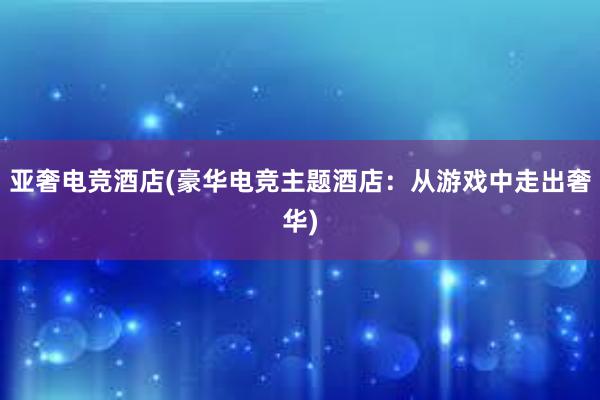 亚奢电竞酒店(豪华电竞主题酒店：从游戏中走出奢华)